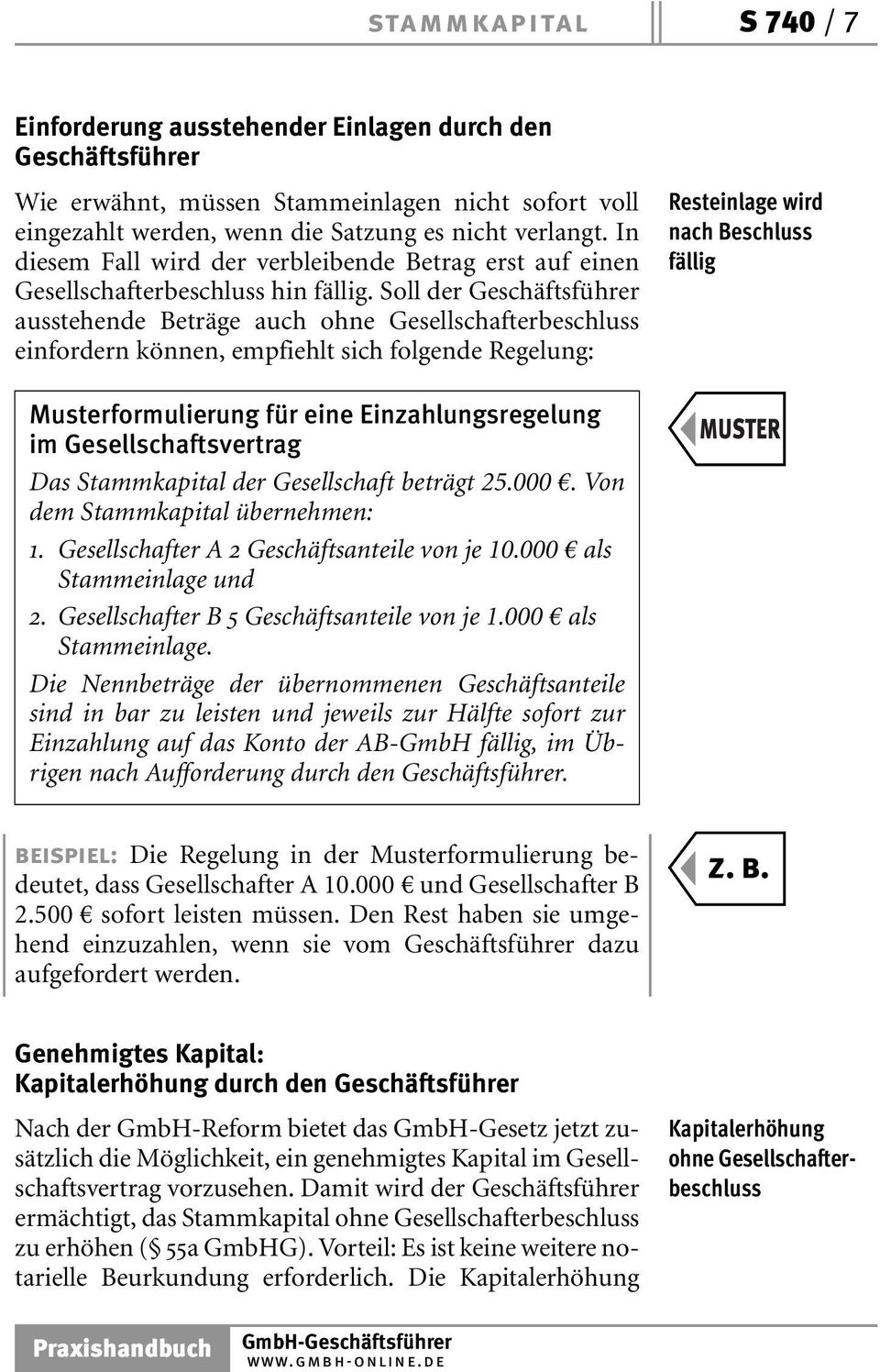 STAMMKAPITAL S 740 / 7

Einforderung ausstehender Einlagen durch den Geschäftsführer

Wie erwähnt, müssen Stammeinlagen nicht sofort voll eingezahlt werden, wenn die Satzung es nicht verlangt. In diesem Fall wird der verbleibende Betrag erst auf einen Gesellschafterbeschluss hin fällig. Soll der Geschäftsführer ausstehende Beträge auch ohne Gesellschafterbeschluss einfordern können, empfiehlt sich folgende Regelung:

Resteinlage wird nach Beschluss fällig

Musterformulierung für eine Einzahlungsregelung im Gesellschaftsvertrag

MUSTER

Das Stammkapital der Gesellschaft beträgt 25.000 €. Von dem Stammkapital übernehmen:

1. Gesellschafter A 2 Geschäftsanteile von je 10.000 € als Stammeinlage und
2. Gesellschafter B 5 Geschäftsanteile von je 1.000 € als Stammeinlage.

Die Nennbeträge der übernommenen Geschäftsanteile sind in bar zu leisten und jeweils zur Hälfte sofort zur Einzahlung auf das Konto der AB-GmbH fällig, im Übrigen nach Aufforderung durch den Geschäftsführer.

BEISPIEL: Die Regelung in der Musterformulierung bedeutet, dass Gesellschafter A 10.000 € und Gesellschafter B 2.500 € sofort leisten müssen. Den Rest haben sie umgehend einzuzahlen, wenn sie vom Geschäftsführer dazu aufgefordert werden.

Z. B.

Genehmigtes Kapital:
Kapitalerhöhung durch den Geschäftsführer

Nach der GmbH-Reform bietet das GmbH-Gesetz jetzt zusätzlich die Möglichkeit, ein genehmigtes Kapital im Gesellschaftsvertrag vorzusehen. Damit wird der Geschäftsführer ermächtigt, das Stammkapital ohne Gesellschafterbeschluss zu erhöhen (§ 55a GmbHG). Vorteil: Es ist keine weitere notarielle Beurkundung erforderlich. Die Kapitalerhöhung

Kapitalerhöhung ohne Gesellschafterbeschluss

Praxishandbuch GmbH-Geschäftsführer
WWW.GMBH-ONLINE.DE